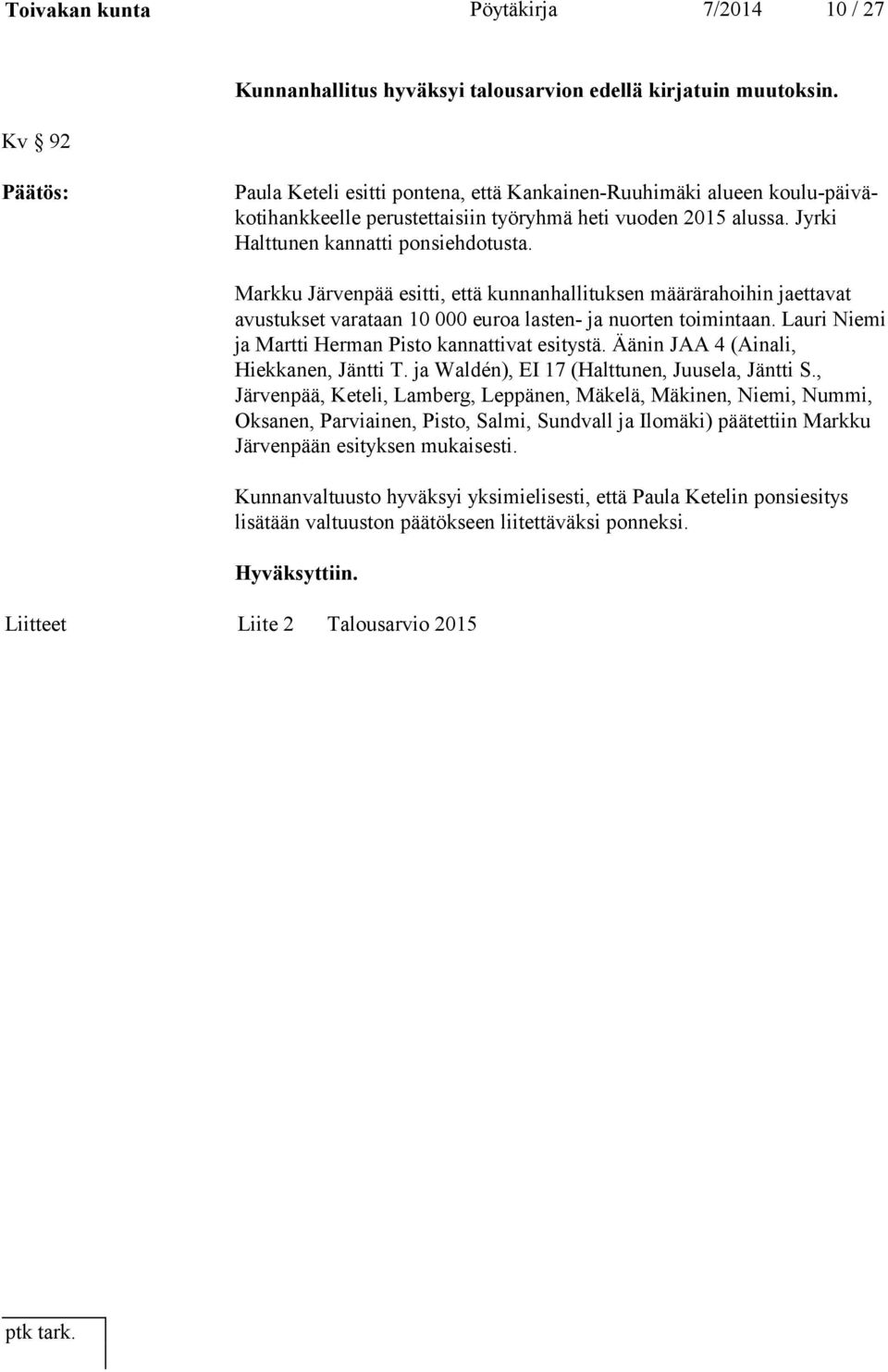 Toivakan kunta Pöytäkirja 7/2014 10 / 27

Kunnanhallitus hyväksyi talousarvion edellä kirjatuin muutoksin.

Kv § 92

Päätös:

Paula Keteli esitti pontena, että Kankainen-Ruuhimäki alueen koulu-päiväkotihankkeelle perustettaisiin työryhmä heti vuoden 2015 alussa. Jyrki Halttunen kannatti ponsiehdotusta.

Markku Järvenpää esitti, että kunnanhallituksen määrärahoihin jaettavat avustukset varataan 10 000 euroa lasten- ja nuorten toimintaan. Lauri Niemi ja Martti Herman Pisto kannattivat esitystä. Äänin JAA 4 (Ainali, Hiekkanen, Jäntti T. ja Waldén), EI 17 (Halttunen, Juusela, Jäntti S., Järvenpää, Keteli, Lamberg, Leppänen, Mäkelä, Mäkinen, Niemi, Nummi, Oksanen, Parviainen, Pisto, Salmi, Sundvall ja Ilomäki) päätettiin Markku Järvenpään esityksen mukaisesti.

Kunnanvaltuusto hyväksyi yksimielisesti, että Paula Ketelin ponsiesitys lisätään valtuuston päätökseen liitettäväksi ponneksi.

Hyväksyttiin.

Liitteet Liite 2 Talousarvio 2015

ptk tark.